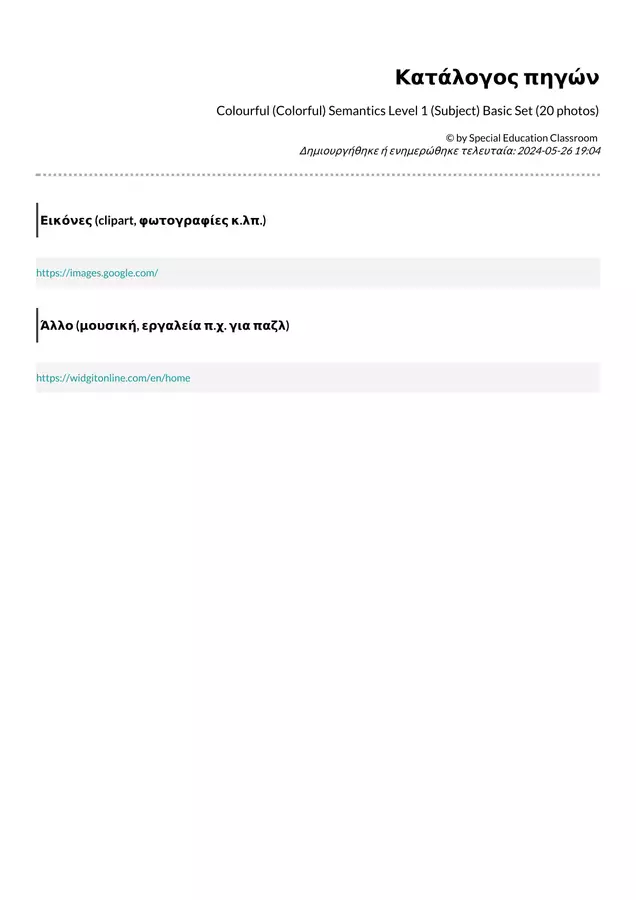 Κατάλογος πηγών

Colourful (Colorful) Semantics Level 1 (Subject) Basic Set (20 photos)

© by Special Education Classroom
Δημιουργήθηκε ή ενημερώθηκε τελευταία: 2024-05-26 19:04

Εικόνες (clipart, φωτογραφίες κ.λπ.)

https://images.google.com/

Άλλο (μουσική, εργαλεία π.χ. για παζλ)

https://widgitonline.com/en/home